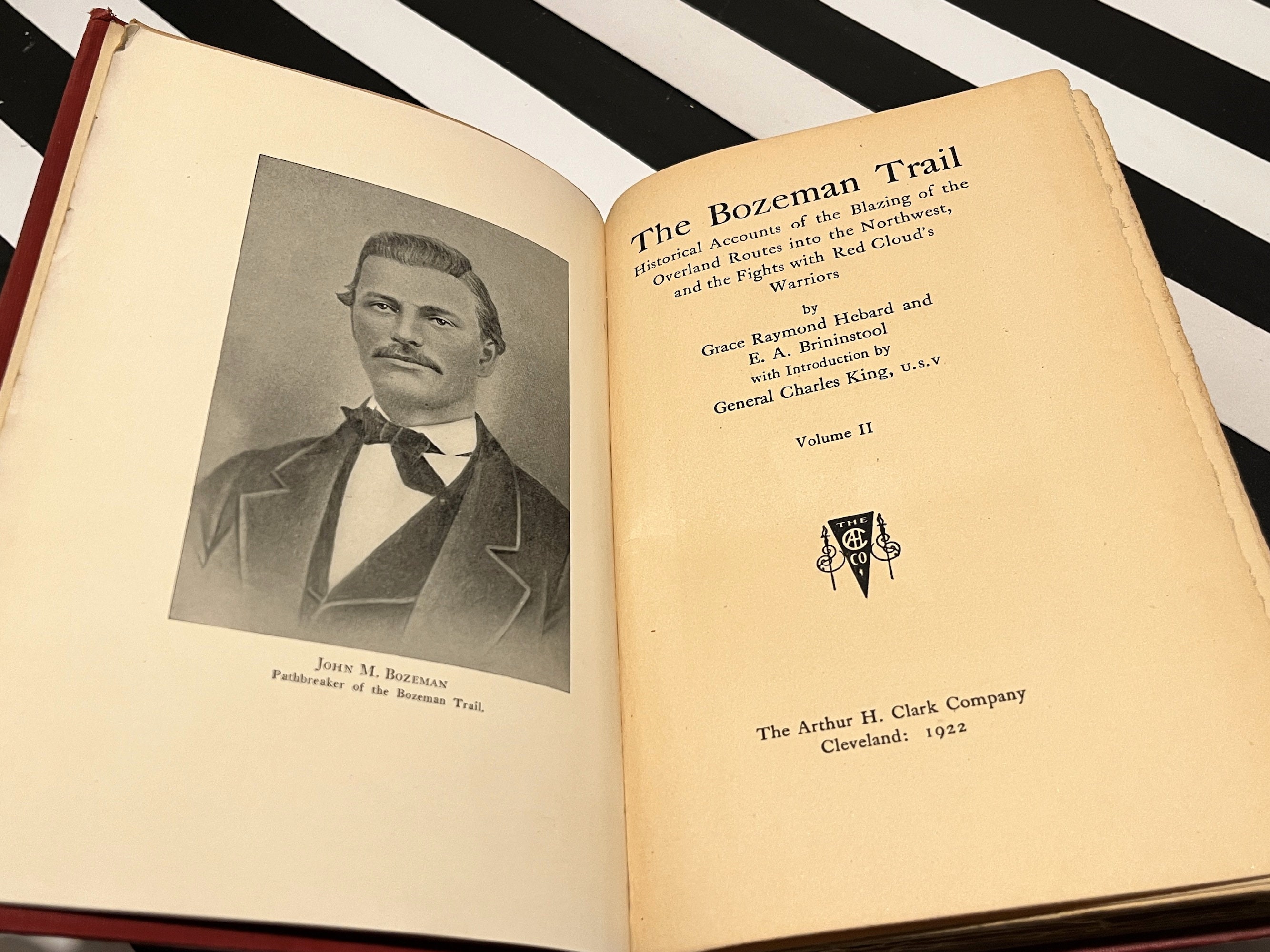 JOHN M. BOZEMAN
Pathbreaker of the Bozeman Trail.

The Bozeman Trail
Historical Accounts of the Blazing of the Overland Routes into the Northwest, and the Fights with Red Cloud's Warriors

by
Grace Raymond Hebard and
E. A. Brininstool
with Introduction by
General Charles King, U.S.V

Volume II

THE AHC CO

The Arthur H. Clark Company
Cleveland: 1922